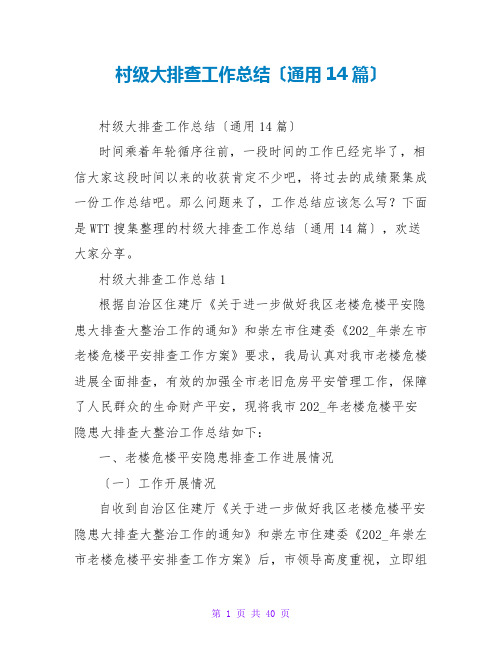 村级大排查工作总结〔通用14篇〕

村级大排查工作总结〔通用14篇〕

时间乘着年轮循序往前，一段时间的工作已经完毕了，相信大家这段时间以来的收获肯定不少吧，将过去的成绩聚集成一份工作总结吧。那么问题来了，工作总结应该怎么写？下面是WTT搜集整理的村级大排查工作总结〔通用14篇〕，欢送大家分享。

村级大排查工作总结1

根据自治区住建厅《关于进一步做好我区老楼危楼平安隐患大排查大整治工作的通知》和崇左市住建委《202_年崇左市老楼危楼平安排查工作方案》要求，我局认真对我市老楼危楼进展全面排查，有效的加强全市老旧危房平安管理工作，保障了人民群众的生命财产平安，现将我市202_年老楼危楼平安隐患大排查大整治工作总结如下：

一、老楼危楼平安隐患排查工作进展情况

〔一〕工作开展情况

自收到自治区住建厅《关于进一步做好我区老楼危楼平安隐患大排查大整治工作的通知》和崇左市住建委《202_年崇左市老楼危楼平安排查工作方案》后，市领导高度重视，立即组

第 1 页 共 40 页